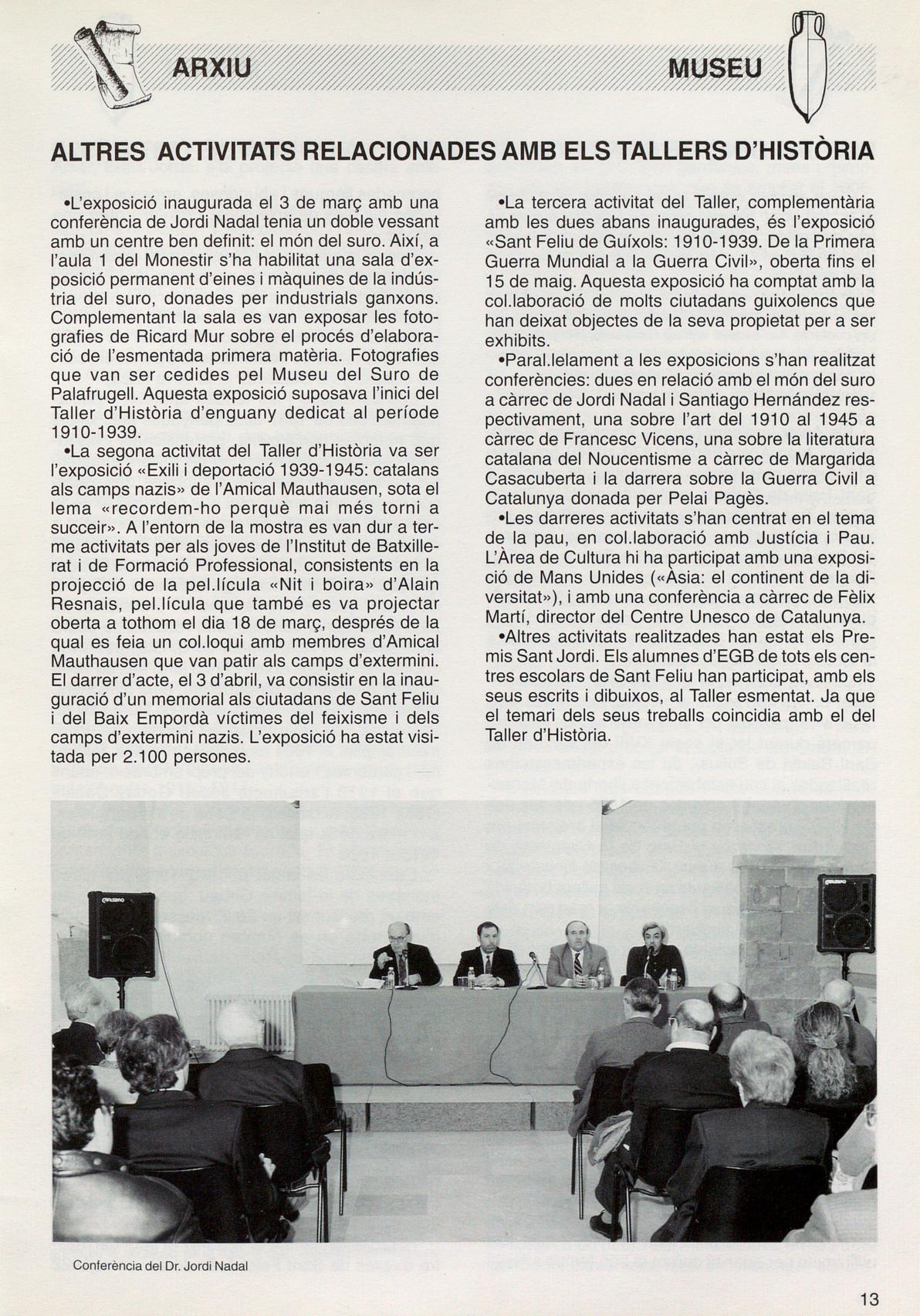 ARXIU

MUSEU

ALTRES ACTIVITATS RELACIONADES AMB ELS TALLERS D'HISTÒRIA

•L'exposició inaugurada el 3 de març amb una conferència de Jordi Nadal tenia un doble vessant amb un centre ben definit: el món del suro. Així, a l'aula 1 del Monestir s'ha habilitat una sala d'exposició permanent d'eines i màquines de la indústria del suro, donades per industrials ganxons. Complementant la sala es van exposar les fotografies de Ricard Mur sobre el procés d'elaboració de l'esmentada primera matèria. Fotografies que van ser cedides pel Museu del Suro de Palafrugell. Aquesta exposició suposava l'inici del Taller d'Història d'enguany dedicat al període 1910-1939.

•La segona activitat del Taller d'Història va ser l'exposició «Exili i deportació 1939-1945: catalans als camps nazis» de l'Amical Mauthausen, sota el lema «recordem-ho perquè mai més torni a succeir». A l'entorn de la mostra es van dur a terme activitats per als joves de l'Institut de Batxillerat i de Formació Professional, consistents en la projecció de la pel.lícula «Nit i boira» d'Alain Resnais, pel.lícula que també es va projectar oberta a tothom el dia 18 de març, després de la qual es feia un col.loqui amb membres d'Amical Mauthausen que van patir als camps d'extermini. El darrer d'acte, el 3 d'abril, va consistir en la inauguració d'un memorial als ciutadans de Sant Feliu i del Baix Empordà víctimes del feixisme i dels camps d'extermini nazis. L'exposició ha estat visitada per 2.100 persones.

•La tercera activitat del Taller, complementària amb les dues abans inaugurades, és l'exposició «Sant Feliu de Guíxols: 1910-1939. De la Primera Guerra Mundial a la Guerra Civil», oberta fins el 15 de maig. Aquesta exposició ha comptat amb la col.laboració de molts ciutadans guixolencs que han deixat objectes de la seva propietat per a ser exhibits.

•Paral.lelament a les exposicions s'han realitzat conferències: dues en relació amb el món del suro a càrrec de Jordi Nadal i Santiago Hernández respectivament, una sobre l'art del 1910 al 1945 a càrrec de Francesc Vicens, una sobre la literatura catalana del Noucentisme a càrrec de Margarida Casacuberta i la darrera sobre la Guerra Civil a Catalunya donada per Pelai Pagès.

•Les darreres activitats s'han centrat en el tema de la pau, en col.laboració amb Justícia i Pau. L'Àrea de Cultura hi ha participat amb una exposició de Mans Unides («Àsia: el continent de la diversitat»), i amb una conferència a càrrec de Fèlix Martí, director del Centre Unesco de Catalunya.

•Altres activitats realitzades han estat els Premis Sant Jordi. Els alumnes d'EGB de tots els centres escolars de Sant Feliu han participat, amb els seus escrits i dibuixos, al Taller esmentat. Ja que el temari dels seus treballs coincidia amb el del Taller d'Història.

Conferència del Dr. Jordi Nadal

13